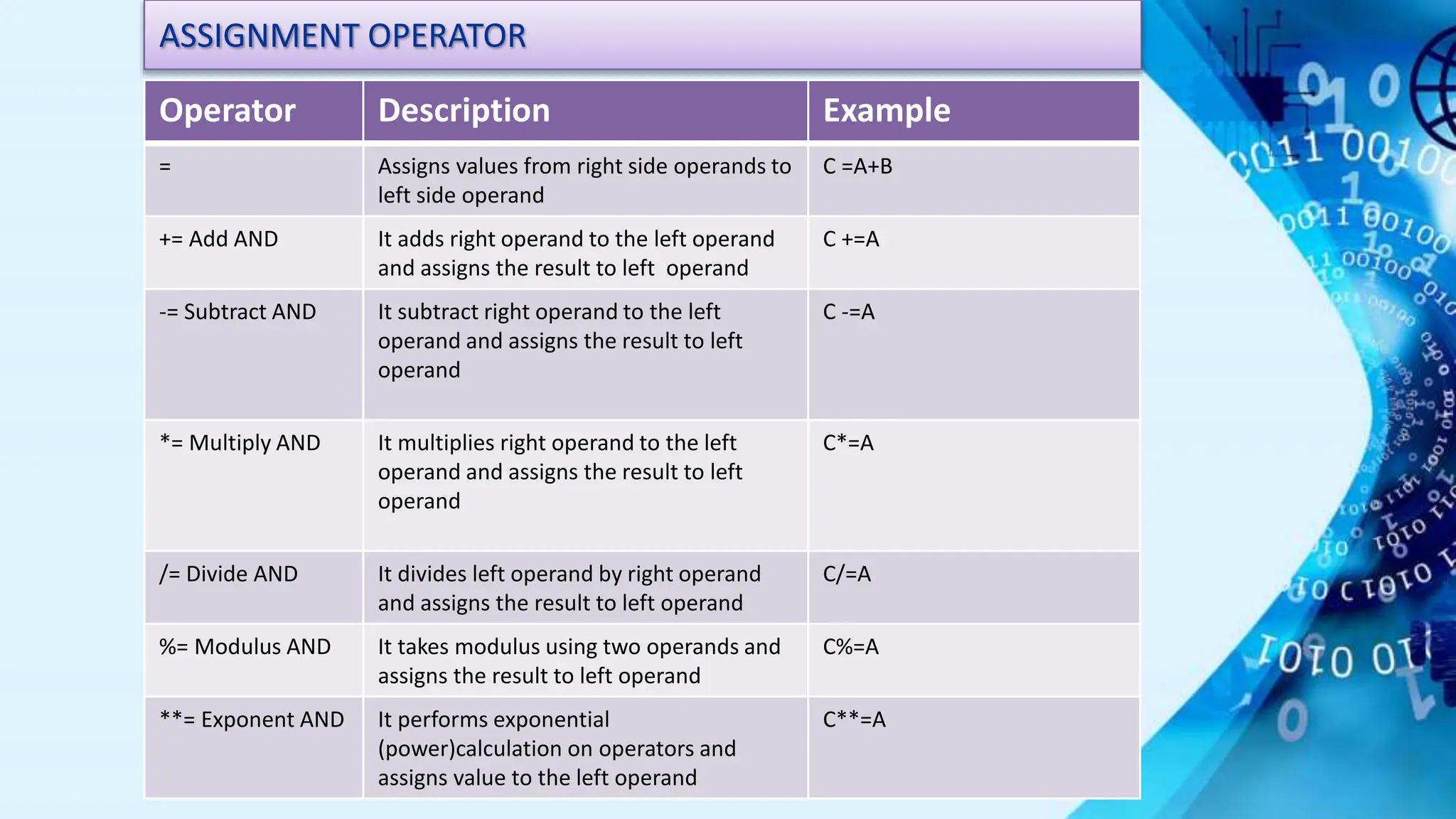 ASSIGNMENT OPERATOR

| Operator | Description | Example |
|---|---|---|
| = | Assigns values from right side operands to left side operand | C =A+B |
| += Add AND | It adds right operand to the left operand and assigns the result to left operand | C +=A |
| -= Subtract AND | It subtract right operand to the left operand and assigns the result to left operand | C -=A |
| *= Multiply AND | It multiplies right operand to the left operand and assigns the result to left operand | C*=A |
| /= Divide AND | It divides left operand by right operand and assigns the result to left operand | C/=A |
| %= Modulus AND | It takes modulus using two operands and assigns the result to left operand | C%=A |
| **= Exponent AND | It performs exponential (power)calculation on operators and assigns value to the left operand | C**=A |